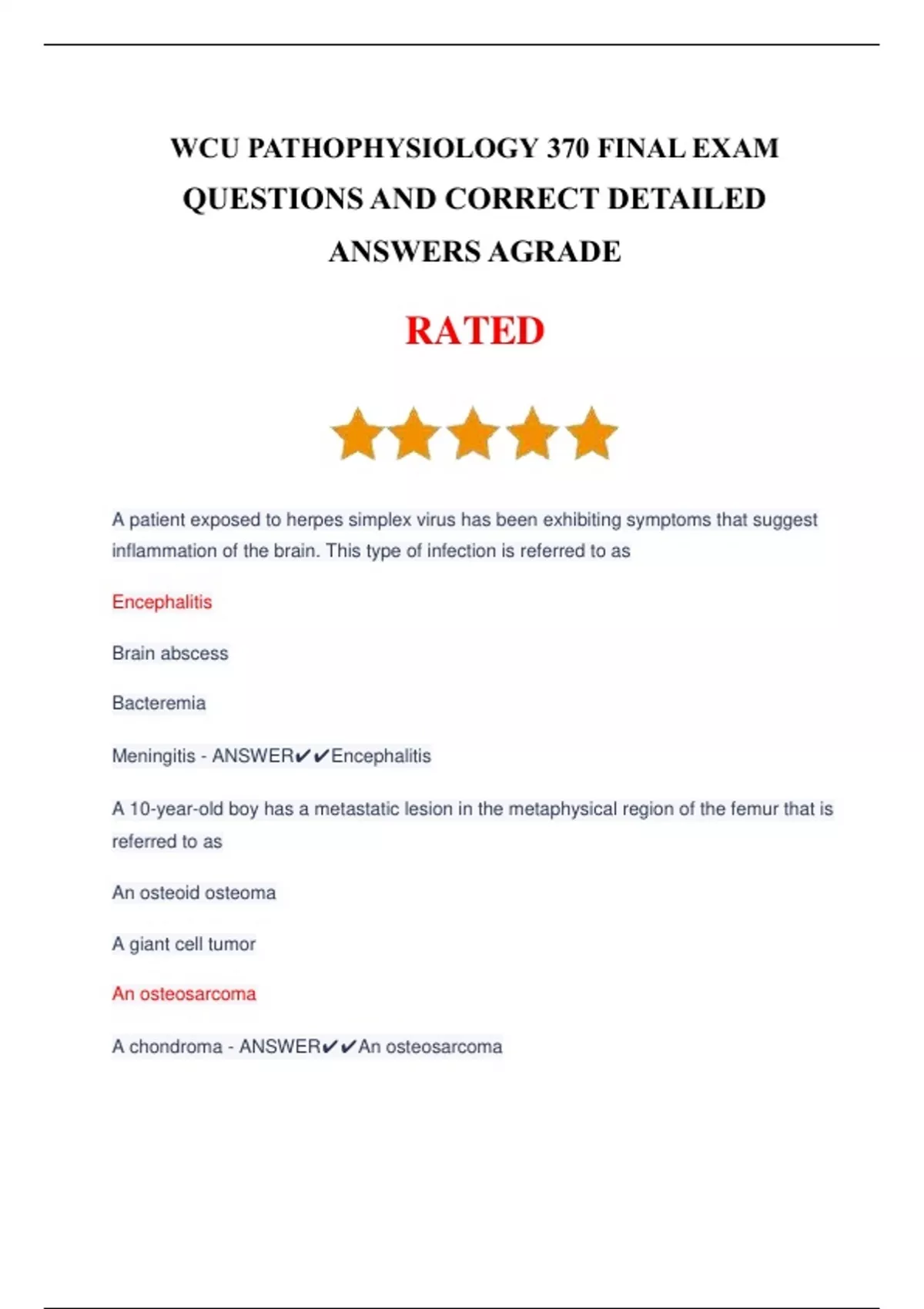 WCU PATHOPHYSIOLOGY 370 FINAL EXAM QUESTIONS AND CORRECT DETAILED ANSWERS AGRADE

RATED

A patient exposed to herpes simplex virus has been exhibiting symptoms that suggest inflammation of the brain. This type of infection is referred to as

Encephalitis

Brain abscess

Bacteremia

Meningitis - ANSWER✔✔Encephalitis

A 10-year-old boy has a metastatic lesion in the metaphysical region of the femur that is referred to as

An osteoid osteoma

A giant cell tumor

An osteosarcoma

A chondroma - ANSWER✔✔An osteosarcoma